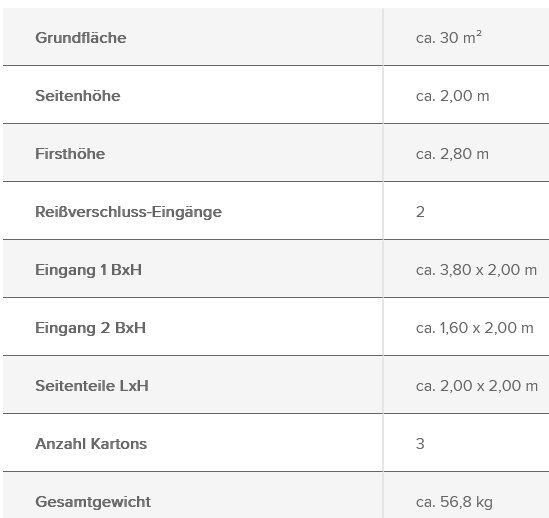 | | |
|---|---|
| Grundfläche | ca. 30 m² |
| Seitenhöhe | ca. 2,00 m |
| Firsthöhe | ca. 2,80 m |
| Reißverschluss-Eingänge | 2 |
| Eingang 1 BxH | ca. 3,80 x 2,00 m |
| Eingang 2 BxH | ca. 1,60 x 2,00 m |
| Seitenteile LxH | ca. 2,00 x 2,00 m |
| Anzahl Kartons | 3 |
| Gesamtgewicht | ca. 56,8 kg |